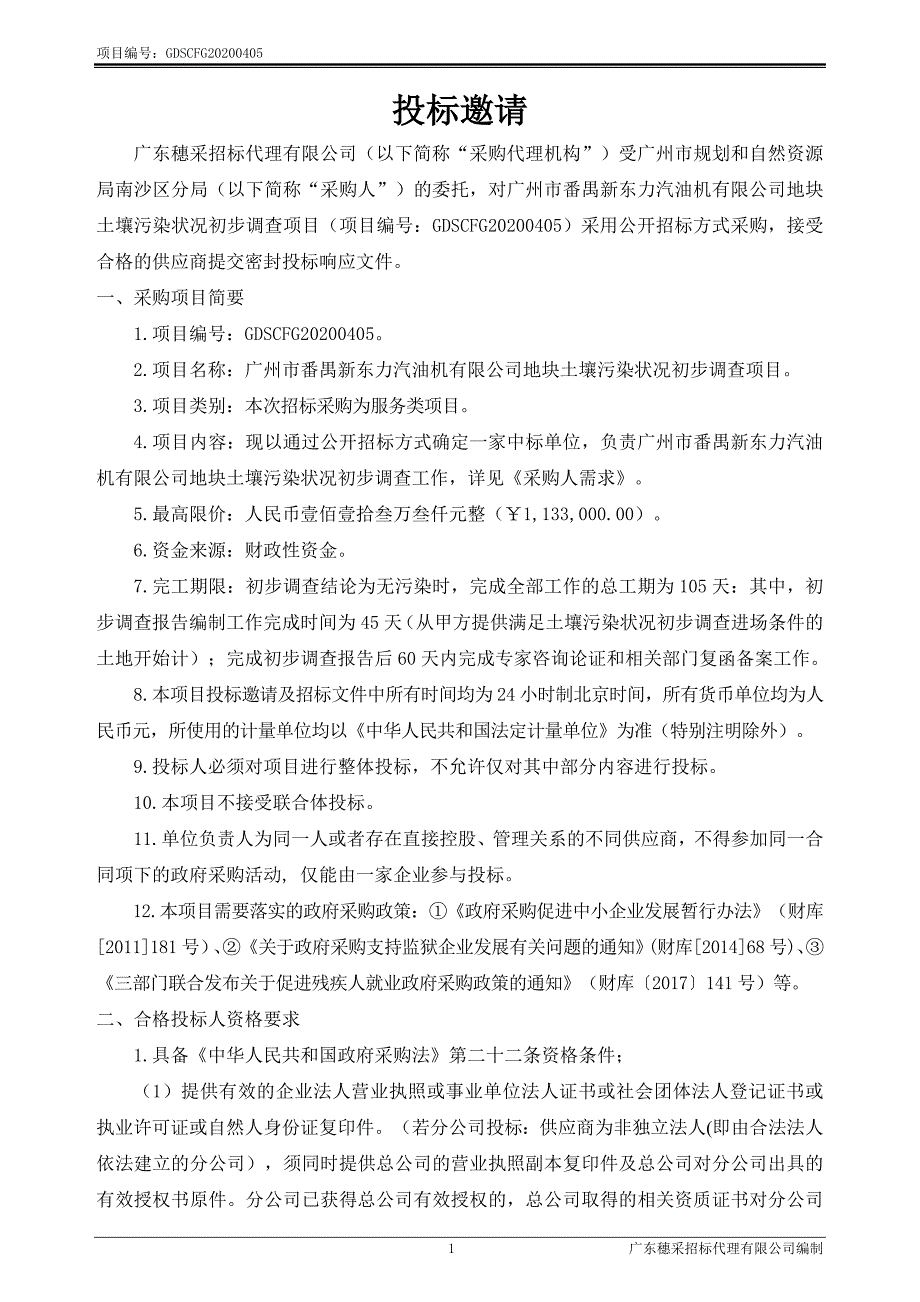 项目编号：GDSCFG20200405

投标邀请

广东穗采招标代理有限公司（以下简称“采购代理机构”）受广州市规划和自然资源局南沙区分局（以下简称“采购人”）的委托，对广州市番禺新东力汽油机有限公司地块土壤污染状况初步调查项目（项目编号：GDSCFG20200405）采用公开招标方式采购，接受合格的供应商提交密封投标响应文件。

一、采购项目简要

1.项目编号：GDSCFG20200405。

2.项目名称：广州市番禺新东力汽油机有限公司地块土壤污染状况初步调查项目。

3.项目类别：本次招标采购为服务类项目。

4.项目内容：现以通过公开招标方式确定一家中标单位，负责广州市番禺新东力汽油机有限公司地块土壤污染状况初步调查工作，详见《采购人需求》。

5.最高限价：人民币壹佰壹拾叁万叁仟元整（￥1,133,000.00）。

6.资金来源：财政性资金。

7.完工期限：初步调查结论为无污染时，完成全部工作的总工期为105天：其中，初步调查报告编制工作完成时间为45天（从甲方提供满足土壤污染状况初步调查进场条件的土地开始计）；完成初步调查报告后60天内完成专家咨询论证和相关部门复函备案工作。

8.本项目投标邀请及招标文件中所有时间均为24小时制北京时间，所有货币单位均为人民币元，所使用的计量单位均以《中华人民共和国法定计量单位》为准（特别注明除外）。

9.投标人必须对项目进行整体投标，不允许仅对其中部分内容进行投标。

10.本项目不接受联合体投标。

11.单位负责人为同一人或者存在直接控股、管理关系的不同供应商，不得参加同一合同项下的政府采购活动，仅能由一家企业参与投标。

12.本项目需要落实的政府采购政策：①《政府采购促进中小企业发展暂行办法》（财库[2011]181号）、②《关于政府采购支持监狱企业发展有关问题的通知》(财库[2014]68号)、③《三部门联合发布关于促进残疾人就业政府采购政策的通知》（财库〔2017〕141号）等。

二、合格投标人资格要求

1.具备《中华人民共和国政府采购法》第二十二条资格条件；

（1）提供有效的企业法人营业执照或事业单位法人证书或社会团体法人登记证书或执业许可证或自然人身份证复印件。（若分公司投标：供应商为非独立法人(即由合法法人依法建立的分公司)，须同时提供总公司的营业执照副本复印件及总公司对分公司出具的有效授权书原件。分公司已获得总公司有效授权的，总公司取得的相关资质证书对分公司

1

广东穗采招标代理有限公司编制